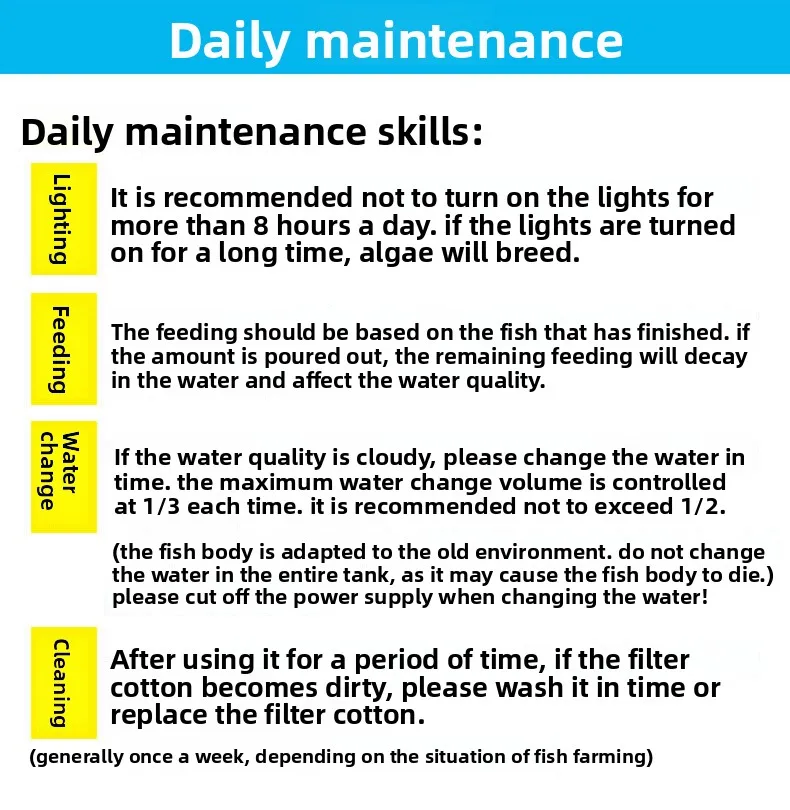 Daily maintenance

Daily maintenance skills:

Lighting

It is recommended not to turn on the lights for more than 8 hours a day. if the lights are turned on for a long time, algae will breed.

Feeding

The feeding should be based on the fish that has finished. if the amount is poured out, the remaining feeding will decay in the water and affect the water quality.

Water change

If the water quality is cloudy, please change the water in time. the maximum water change volume is controlled at 1/3 each time. it is recommended not to exceed 1/2.

(the fish body is adapted to the old environment. do not change the water in the entire tank, as it may cause the fish body to die.) please cut off the power supply when changing the water!

Cleaning

After using it for a period of time, if the filter cotton becomes dirty, please wash it in time or replace the filter cotton.

(generally once a week, depending on the situation of fish farming)